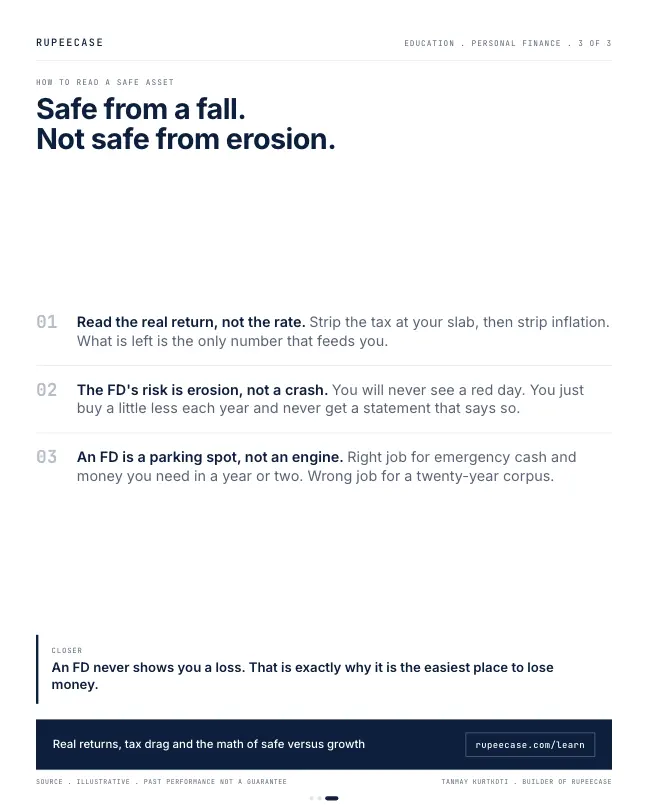 RUPEECASE

EDUCATION . PERSONAL FINANCE . 3 OF 3

HOW TO READ A SAFE ASSET

Safe from a fall.
Not safe from erosion.

01 Read the real return, not the rate. Strip the tax at your slab, then strip inflation. What is left is the only number that feeds you.

02 The FD's risk is erosion, not a crash. You will never see a red day. You just buy a little less each year and never get a statement that says so.

03 An FD is a parking spot, not an engine. Right job for emergency cash and money you need in a year or two. Wrong job for a twenty-year corpus.

CLOSER

An FD never shows you a loss. That is exactly why it is the easiest place to lose money.

Real returns, tax drag and the math of safe versus growth

rupeecase.com/learn

SOURCE . ILLUSTRATIVE . PAST PERFORMANCE NOT A GUARANTEE

TANMAY KURTKOTI . BUILDER OF RUPEECASE